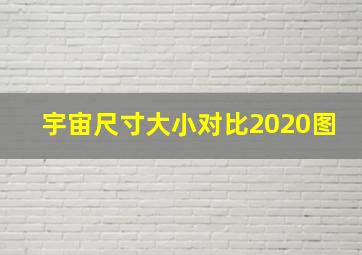 宇宙尺寸大小对比2020图